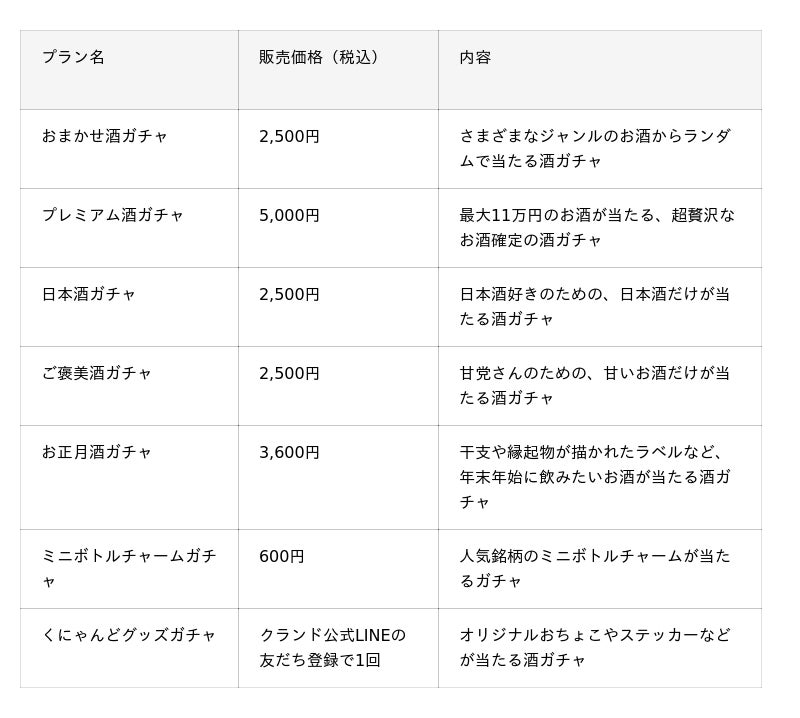 | プラン名 | 販売価格（税込） | 内容 |
|---|---|---|
| おまかせ酒ガチャ | 2,500円 | さまざまなジャンルのお酒からランダムで当たる酒ガチャ |
| プレミアム酒ガチャ | 5,000円 | 最大11万円のお酒が当たる、超贅沢なお酒確定の酒ガチャ |
| 日本酒ガチャ | 2,500円 | 日本酒好きのための、日本酒だけが当たる酒ガチャ |
| ご褒美酒ガチャ | 2,500円 | 甘党さんのための、甘いお酒だけが当たる酒ガチャ |
| お正月酒ガチャ | 3,600円 | 干支や縁起物が描かれたラベルなど、年末年始に飲みたいお酒が当たる酒ガチャ |
| ミニボトルチャームガチャ | 600円 | 人気銘柄のミニボトルチャームが当たるガチャ |
| くにゃんどグッズガチャ | クランド公式LINEの友だち登録で1回 | オリジナルおちょこやステッカーなどが当たる酒ガチャ |